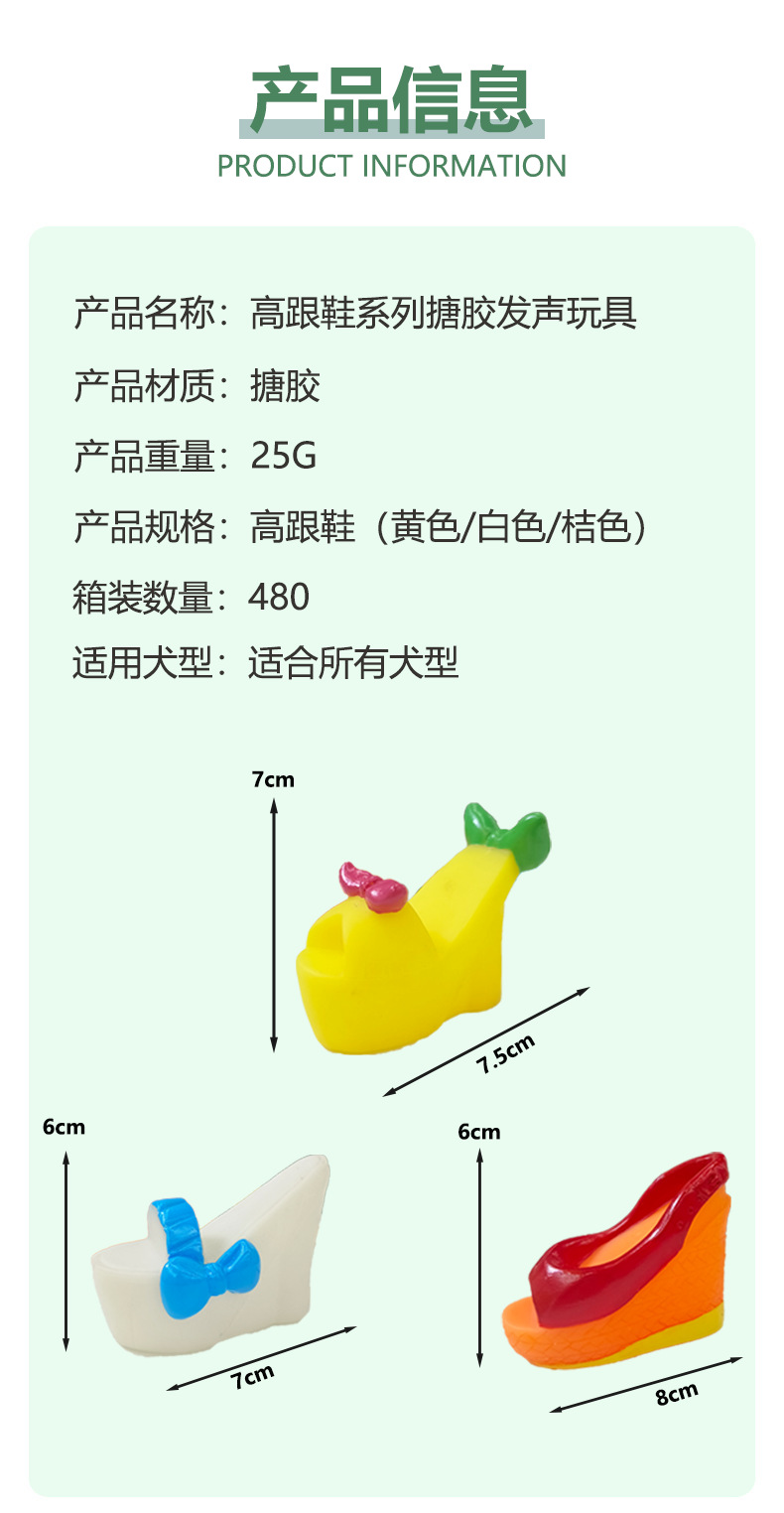 产品信息
PRODUCT INFORMATION

产品名称：高跟鞋系列搪胶发声玩具

产品材质：搪胶

产品重量：25G

产品规格：高跟鞋（黄色/白色/桔色）

箱装数量：480

适用犬型：适合所有犬型

7cm

7.5cm

6cm

7cm

6cm

8cm